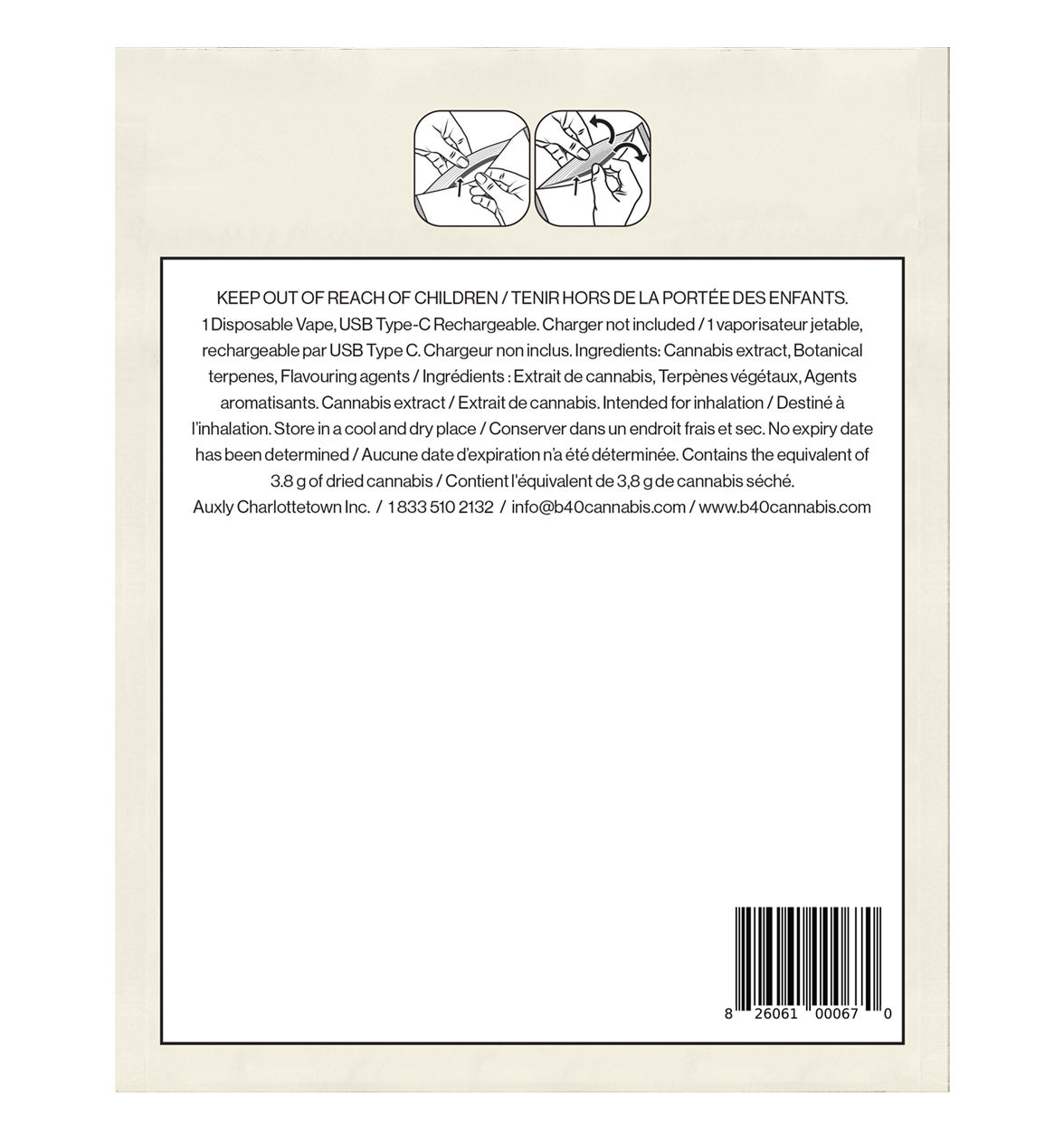 KEEP OUT OF REACH OF CHILDREN / TENIR HORS DE LA PORTÉE DES ENFANTS.
1 Disposable Vape, USB Type-C Rechargeable. Charger not included / 1 vaporisateur jetable, rechargeable par USB Type C. Chargeur non inclus. Ingredients: Cannabis extract, Botanical terpenes, Flavouring agents / Ingrédients : Extrait de cannabis, Terpènes végétaux, Agents aromatisants. Cannabis extract / Extrait de cannabis. Intended for inhalation / Destiné à l'inhalation. Store in a cool and dry place / Conserver dans un endroit frais et sec. No expiry date has been determined / Aucune date d'expiration n'a été déterminée. Contains the equivalent of 3.8 g of dried cannabis / Contient l'équivalent de 3,8 g de cannabis séché.
Auxly Charlottetown Inc. / 1 833 510 2132 / info@b40cannabis.com / www.b40cannabis.com

8 26061 00067 0